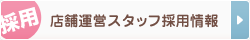 採用

店舗運営スタッフ採用情報